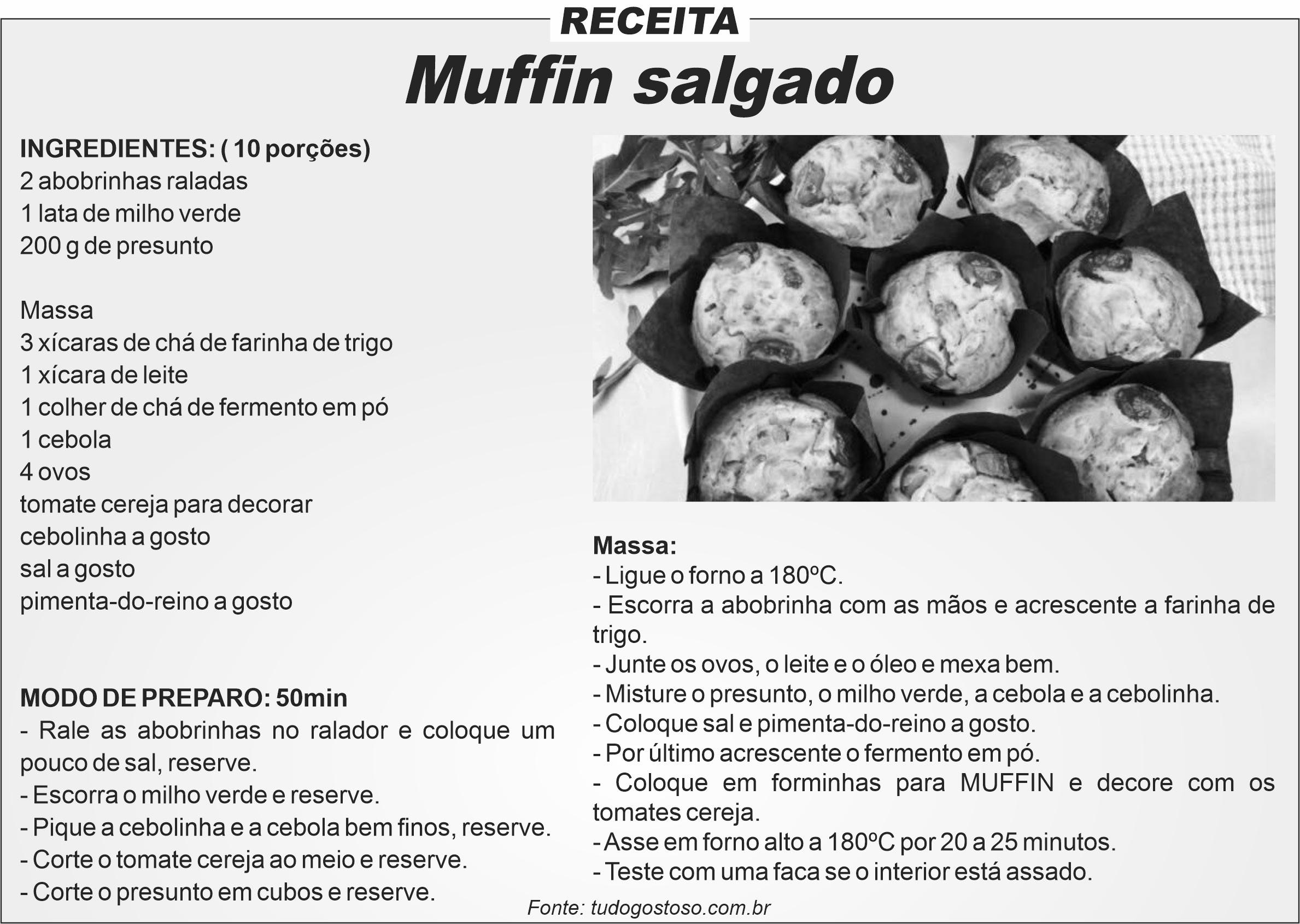 RECEITA

Muffin salgado

INGREDIENTES: ( 10 porções)
2 abobrinhas raladas
1 lata de milho verde
200 g de presunto

Massa
3 xícaras de chá de farinha de trigo
1 xícara de leite
1 colher de chá de fermento em pó
1 cebola
4 ovos
tomate cereja para decorar
cebolinha a gosto
sal a gosto
pimenta-do-reino a gosto

MODO DE PREPARO: 50min
- Rale as abobrinhas no ralador e coloque um pouco de sal, reserve.
- Escorra o milho verde e reserve.
- Pique a cebolinha e a cebola bem finos, reserve.
- Corte o tomate cereja ao meio e reserve.
- Corte o presunto em cubos e reserve.

Massa:
- Ligue o forno a 180ºC.
- Escorra a abobrinha com as mãos e acrescente a farinha de trigo.
- Junte os ovos, o leite e o óleo e mexa bem.
- Misture o presunto, o milho verde, a cebola e a cebolinha.
- Coloque sal e pimenta-do-reino a gosto.
- Por último acrescente o fermento em pó.
- Coloque em forminhas para MUFFIN e decore com os tomates cereja.
- Asse em forno alto a 180ºC por 20 a 25 minutos.
- Teste com uma faca se o interior está assado.

Fonte: tudogostoso.com.br